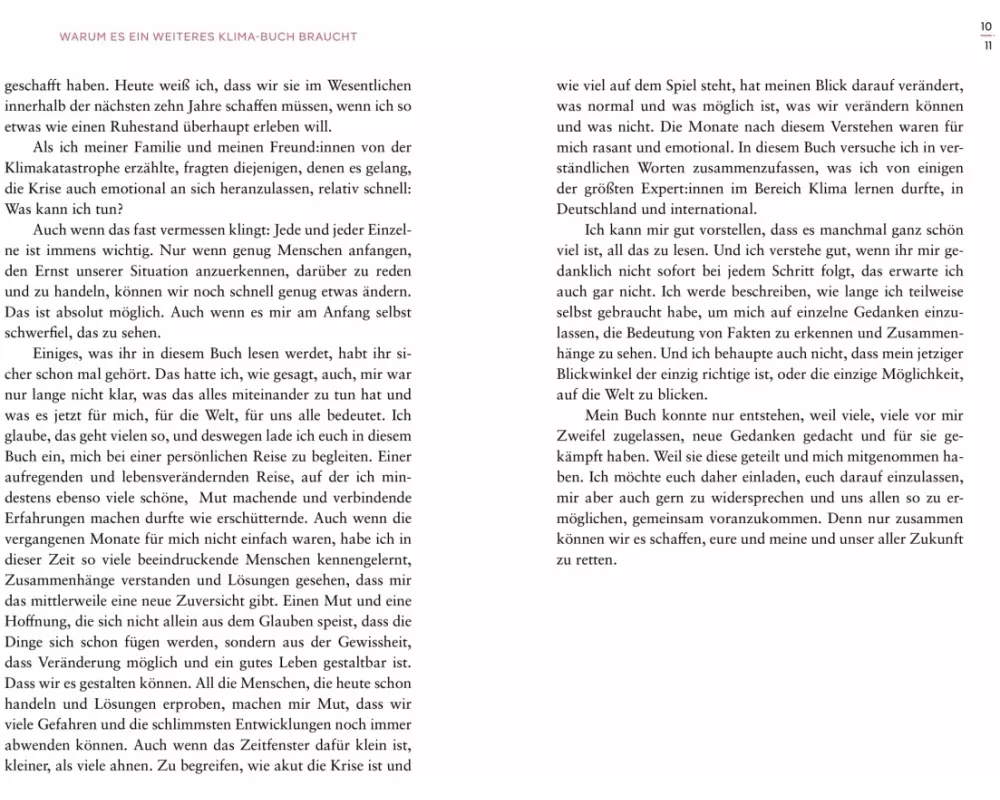 WARUM ES EIN WEITERES KLIMA-BUCH BRAUCHT

10
11

geschafft haben. Heute weiß ich, dass wir sie im Wesentlichen innerhalb der nächsten zehn Jahre schaffen müssen, wenn ich so etwas wie einen Ruhestand überhaupt erleben will.

Als ich meiner Familie und meinen Freund:innen von der Klimakatastrophe erzählte, fragten diejenigen, denen es gelang, die Krise auch emotional an sich heranzulassen, relativ schnell: Was kann ich tun?

Auch wenn das fast vermessen klingt: Jede und jeder Einzelne ist immens wichtig. Nur wenn genug Menschen anfangen, den Ernst unserer Situation anzuerkennen, darüber zu reden und zu handeln, können wir noch schnell genug etwas ändern. Das ist absolut möglich. Auch wenn es mir am Anfang selbst schwerfiel, das zu sehen.

Einiges, was ihr in diesem Buch lesen werdet, habt ihr sicher schon mal gehört. Das hatte ich, wie gesagt, auch, mir war nur lange nicht klar, was das alles miteinander zu tun hat und was es jetzt für mich, für die Welt, für uns alle bedeutet. Ich glaube, das geht vielen so, und deswegen lade ich euch in diesem Buch ein, mich bei einer persönlichen Reise zu begleiten. Einer aufregenden und lebensverändernden Reise, auf der ich mindestens ebenso viele schöne, Mut machende und verbindende Erfahrungen machen durfte wie erschütternde. Auch wenn die vergangenen Monate für mich nicht einfach waren, habe ich in dieser Zeit so viele beeindruckende Menschen kennengelernt, Zusammenhänge verstanden und Lösungen gesehen, dass mir das mittlerweile eine neue Zuversicht gibt. Einen Mut und eine Hoffnung, die sich nicht allein aus dem Glauben speist, dass die Dinge sich schon fügen werden, sondern aus der Gewissheit, dass Veränderung möglich und ein gutes Leben gestaltbar ist. Dass wir es gestalten können. All die Menschen, die heute schon handeln und Lösungen erproben, machen mir Mut, dass wir viele Gefahren und die schlimmsten Entwicklungen noch immer abwenden können. Auch wenn das Zeitfenster dafür klein ist, kleiner, als viele ahnen. Zu begreifen, wie akut die Krise ist und wie viel auf dem Spiel steht, hat meinen Blick darauf verändert, was normal und was möglich ist, was wir verändern können und was nicht. Die Monate nach diesem Verstehen waren für mich rasant und emotional. In diesem Buch versuche ich in verständlichen Worten zusammenzufassen, was ich von einigen der größten Expert:innen im Bereich Klima lernen durfte, in Deutschland und international.

Ich kann mir gut vorstellen, dass es manchmal ganz schön viel ist, all das zu lesen. Und ich verstehe gut, wenn ihr mir gedanklich nicht sofort bei jedem Schritt folgt, das erwarte ich auch gar nicht. Ich werde beschreiben, wie lange ich teilweise selbst gebraucht habe, um mich auf einzelne Gedanken einzulassen, die Bedeutung von Fakten zu erkennen und Zusammenhänge zu sehen. Und ich behaupte auch nicht, dass mein jetziger Blickwinkel der einzig richtige ist, oder die einzige Möglichkeit, auf die Welt zu blicken.

Mein Buch konnte nur entstehen, weil viele, viele vor mir Zweifel zugelassen, neue Gedanken gedacht und für sie gekämpft haben. Weil sie diese geteilt und mich mitgenommen haben. Ich möchte euch daher einladen, euch darauf einzulassen, mir aber auch gern zu widersprechen und uns allen so zu ermöglichen, gemeinsam voranzukommen. Denn nur zusammen können wir es schaffen, eure und meine und unser aller Zukunft zu retten.